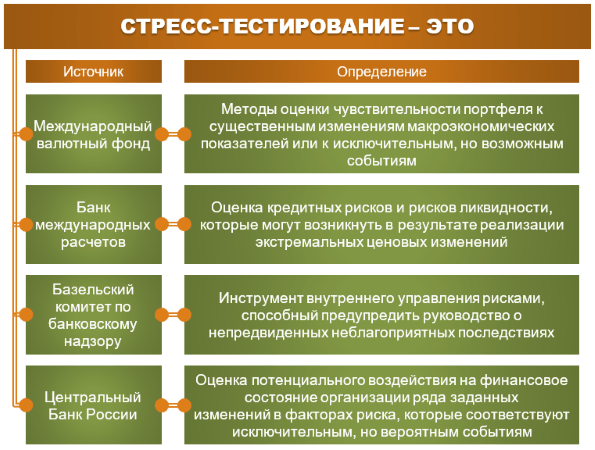 СТРЕСС-ТЕСТИРОВАНИЕ – ЭТО

| Источник | Определение |
|---|---|
| Международный валютный фонд | Методы оценки чувствительности портфеля к существенным изменениям макроэкономических показателей или к исключительным, но возможным событиям |
| Банк международных расчетов | Оценка кредитных рисков и рисков ликвидности, которые могут возникнуть в результате реализации экстремальных ценовых изменений |
| Базельский комитет по банковскому надзору | Инструмент внутреннего управления рисками, способный предупредить руководство о непредвиденных неблагоприятных последствиях |
| Центральный Банк России | Оценка потенциального воздействия на финансовое состояние организации ряда заданных изменений в факторах риска, которые соответствуют исключительным, но вероятным событиям |